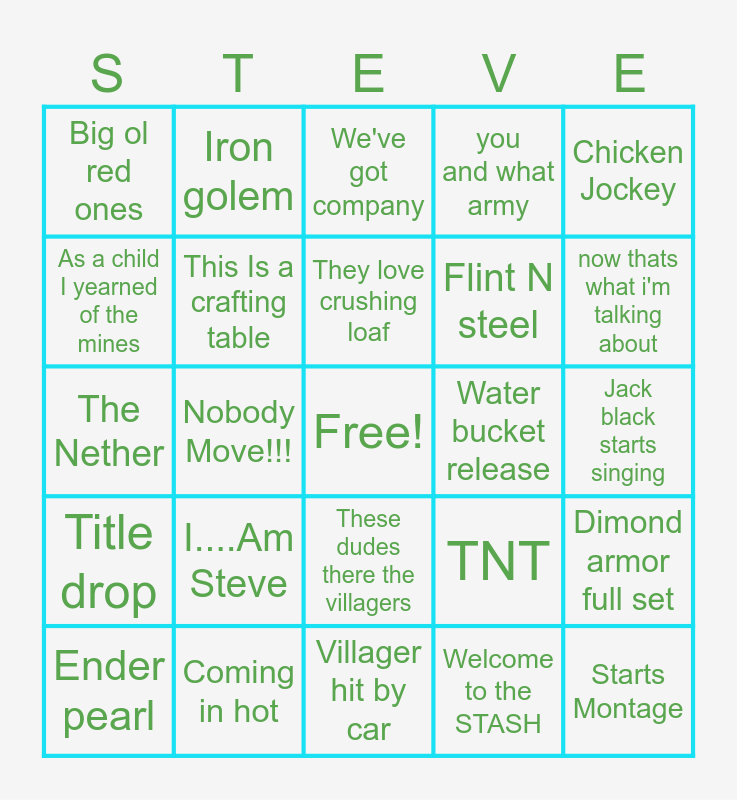 | S | T | E | V | E |
|---|---|---|---|---|
| Big ol red ones | Iron golem | We've got company | you and what army | Chicken Jockey |
| As a child I yearned of the mines | This Is a crafting table | They love crushing loaf | Flint N steel | now thats what i'm talking about |
| The Nether | Nobody Move!!! | Free! | Water bucket release | Jack black starts singing |
| Title drop | I....Am Steve | These dudes there the villagers | TNT | Dimond armor full set |
| Ender pearl | Coming in hot | Villager hit by car | Welcome to the STASH | Starts Montage |